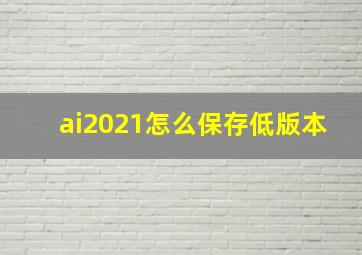 ai2021怎么保存低版本